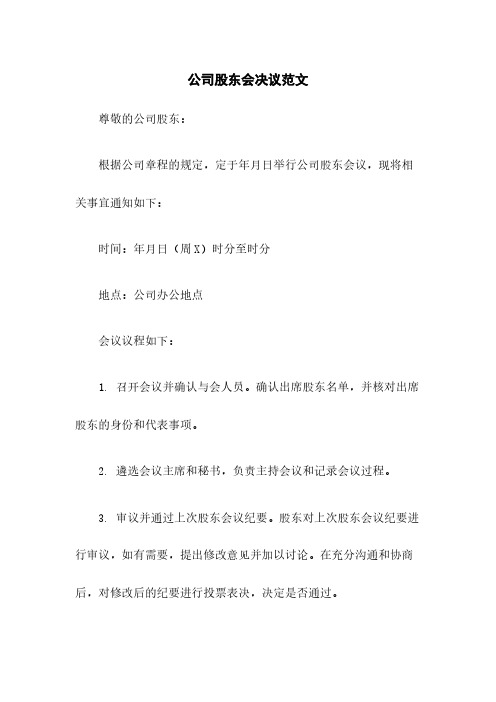 公司股东会决议范文

尊敬的公司股东：

根据公司章程的规定，定于年月日举行公司股东会议，现将相关事宜通知如下：

时间：年月日（周X）时分至时分

地点：公司办公地点

会议议程如下：

1. 召开会议并确认与会人员。确认出席股东名单，并核对出席股东的身份和代表事项。

2. 遴选会议主席和秘书，负责主持会议和记录会议过程。

3. 审议并通过上次股东会议纪要。股东对上次股东会议纪要进行审议，如有需要，提出修改意见并加以讨论。在充分沟通和协商后，对修改后的纪要进行投票表决，决定是否通过。